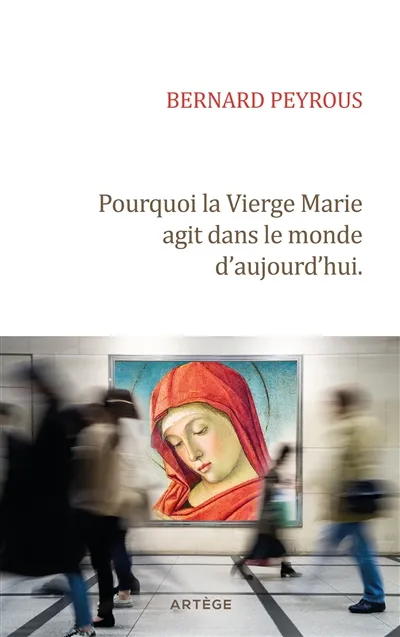 BERNARD PEYROUS

Pourquoi la Vierge Marie agit dans le monde d'aujourd'hui.

ARTÈGE